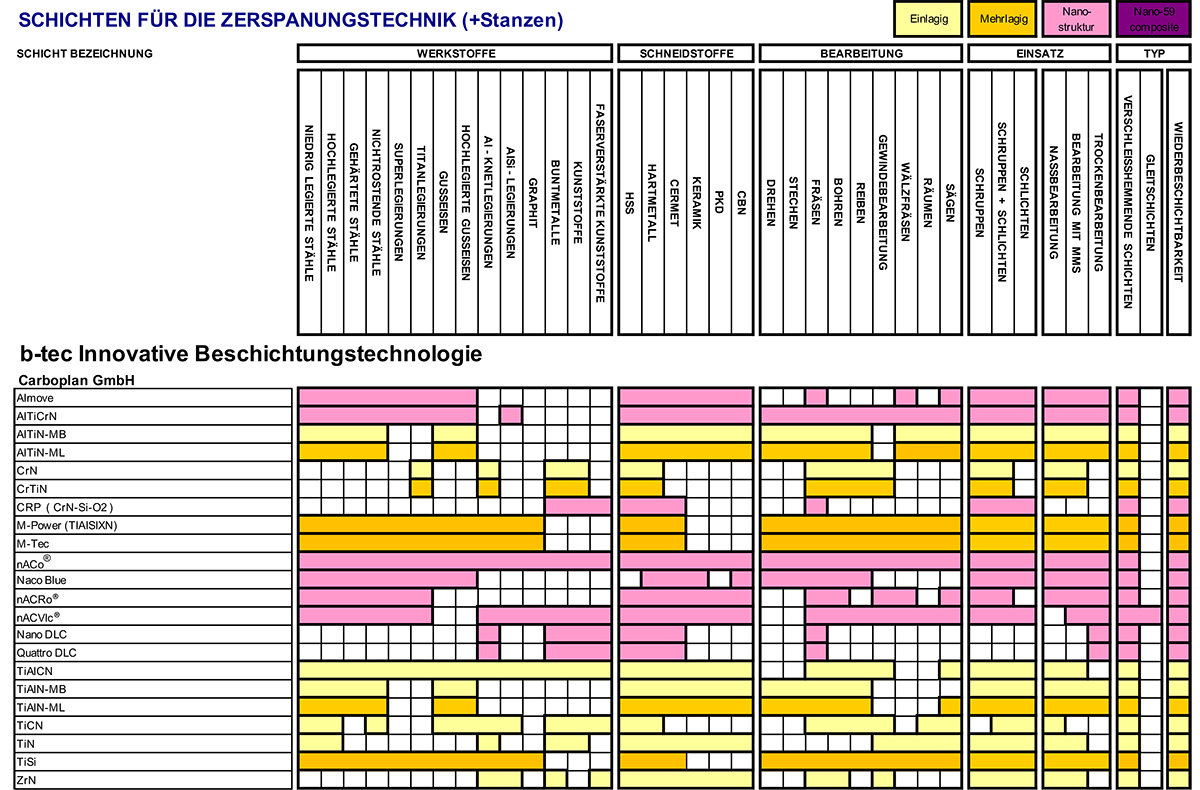 SCHICHTEN FÜR DIE ZERSPANUNGSTECHNIK (+Stanzen)

Einlagig
Mehrlagig
Nano-struktur
Nano-59 composite

SCHICHT BEZEICHNUNG

WERKSTOFFE
NIEDRIG LEGIERTE STÄHLE
HOCHLEGIERTE STÄHLE
GEHÄRTETE STÄHLE
NICHTROSTENDE STÄHLE
SUPERLEGIERUNGEN
TITANLEGIERUNGEN
GUSSEISEN
HOCHLEGIERTE GUSSEISEN
Al - KNETLEGIERUNGEN
AlSi - LEGIERUNGEN
GRAPHIT
BUNTMETALLE
KUNSTSTOFFE
FASERVERSTÄRKTE KUNSTSTOFFE

SCHNEIDSTOFFE
HSS
HARTMETALL
CERMET
KERAMIK
PKD
CBN

BEARBEITUNG
DREHEN
STECHEN
FRÄSEN
BOHREN
REIBEN
GEWINDEBEARBEITUNG
WÄLZFRÄSEN
RÄUMEN
SÄGEN

EINSATZ
SCHRUPPEN
SCHRUPPEN + SCHLICHTEN
SCHLICHTEN
NASSBEARBEITUNG
BEARBEITUNG MIT MMS
TROCKENBEARBEITUNG

TYP
VERSCHLEISSHEMMENDE SCHICHTEN
GLEITSCHICHTEN
WIEDERBESCHICHTBARKEIT

b-tec Innovative Beschichtungstechnologie

Carboplan GmbH
Almove
AlTiCrN
AlTiN-MB
AlTiN-ML
CrN
CrTiN
CRP ( CrN-Si-O2 )
M-Power (TIAISIXN)
M-Tec
nACo®
Naco Blue
nACRo®
nACVIc®
Nano DLC
Quattro DLC
TiAlCN
TiAlN-MB
TiAlN-ML
TiCN
TiN
TiSi
ZrN